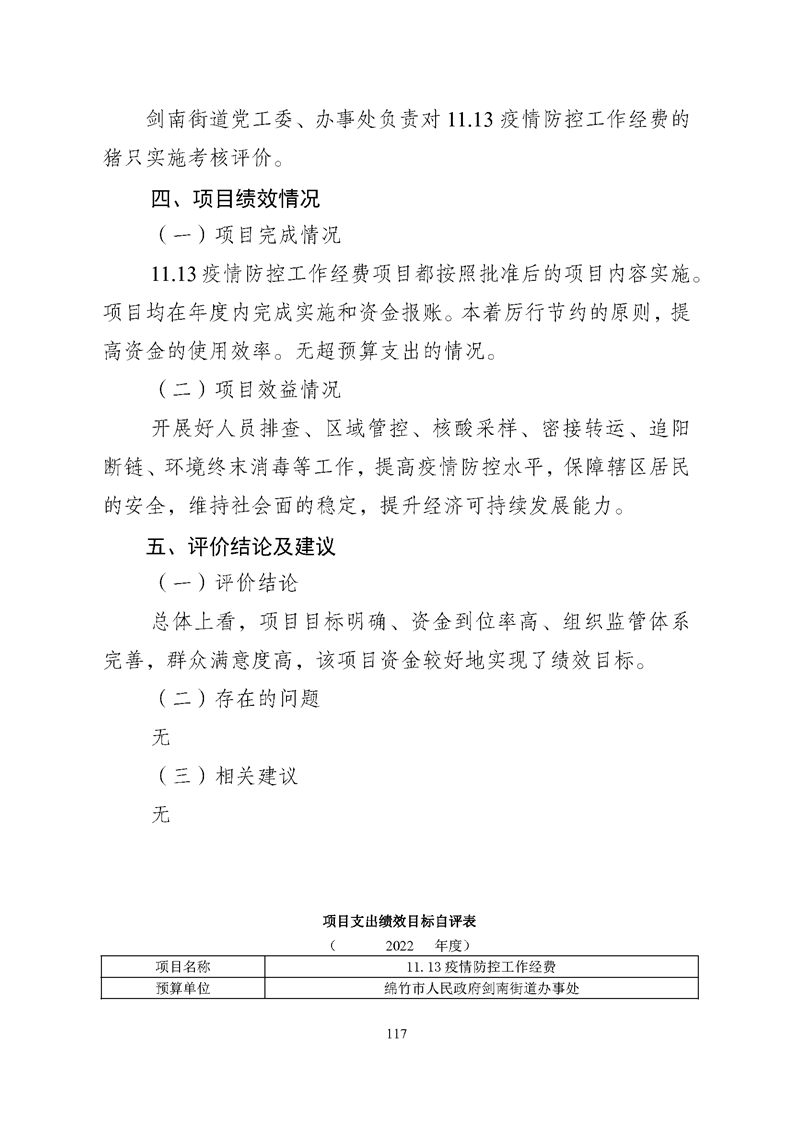 剑南街道党工委、办事处负责对11.13疫情防控工作经费的猪只实施考核评价。

四、项目绩效情况

（一）项目完成情况

11.13疫情防控工作经费项目都按照批准后的项目内容实施。项目均在年度内完成实施和资金报账。本着厉行节约的原则，提高资金的使用效率。无超预算支出的情况。

（二）项目效益情况

开展好人员排查、区域管控、核酸采样、密接转运、追阳断链、环境终末消毒等工作，提高疫情防控水平，保障辖区居民的安全，维持社会面的稳定，提升经济可持续发展能力。

五、评价结论及建议

（一）评价结论

总体上看，项目目标明确、资金到位率高、组织监管体系完善，群众满意度高，该项目资金较好地实现了绩效目标。

（二）存在的问题

无

（三）相关建议

无

项目支出绩效目标自评表

（　　2022　年度）

| 项目名称 | 11.13疫情防控工作经费 |
|---|---|
| 预算单位 | 绵竹市人民政府剑南街道办事处 |

117